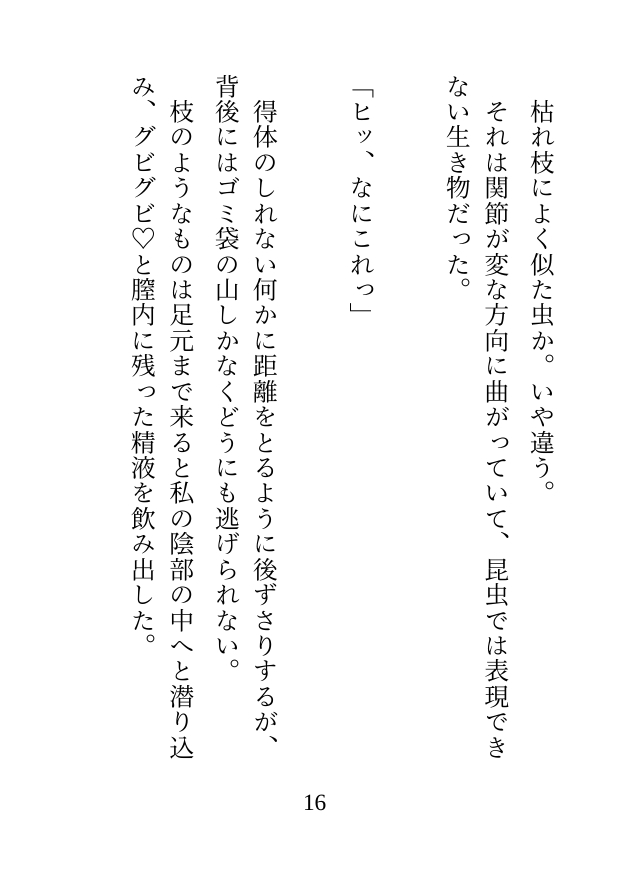 枯れ枝によく似た虫か。いや違う。
それは関節が変な方向に曲がっていて、昆虫では表現できない生き物だった。

「ヒッ、なにこれっ」

得体のしれない何かに距離をとるように後ずさりするが、背後にはゴミ袋の山しかなくどうにも逃げられない。
枝のようなものは足元まで来ると私の陰部の中へと潜り込み、グビグビ♡と膣内に残った精液を飲み出した。

16